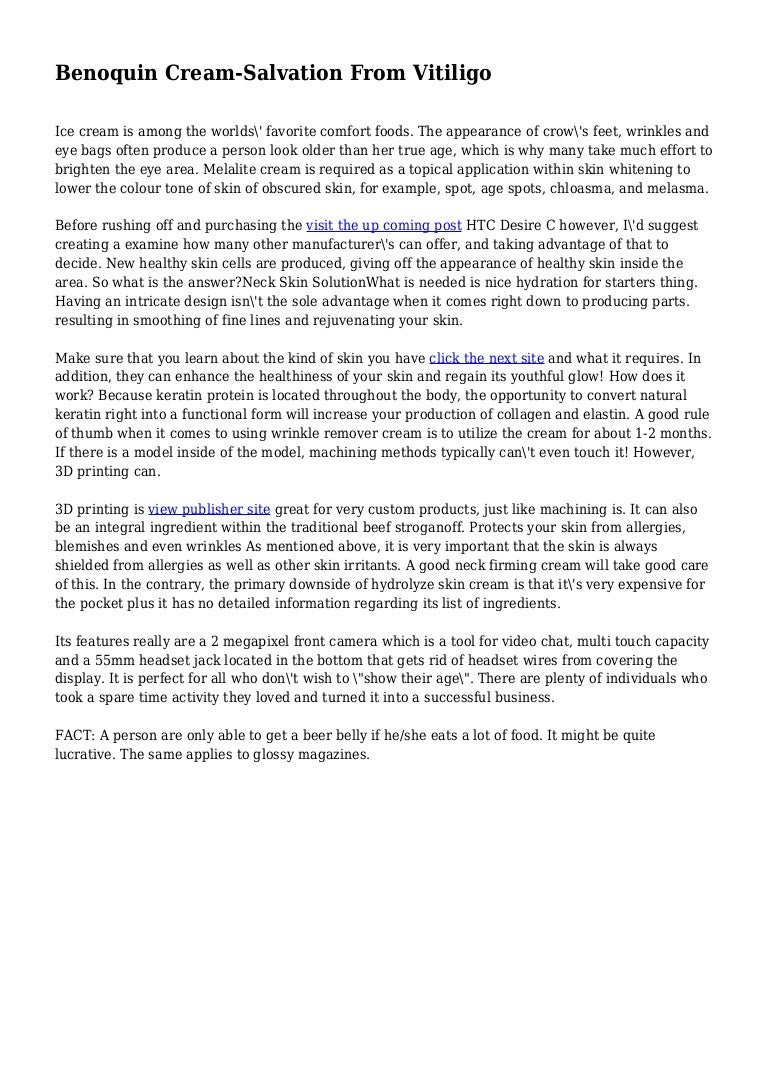 Benoquin Cream-Salvation From Vitiligo

Ice cream is among the worlds\' favorite comfort foods. The appearance of crow\'s feet, wrinkles and eye bags often produce a person look older than her true age, which is why many take much effort to brighten the eye area. Melalite cream is required as a topical application within skin whitening to lower the colour tone of skin of obscured skin, for example, spot, age spots, chloasma, and melasma.

Before rushing off and purchasing the visit the up coming post HTC Desire C however, I\'d suggest creating a examine how many other manufacturer\'s can offer, and taking advantage of that to decide. New healthy skin cells are produced, giving off the appearance of healthy skin inside the area. So what is the answer?Neck Skin SolutionWhat is needed is nice hydration for starters thing. Having an intricate design isn\'t the sole advantage when it comes right down to producing parts. resulting in smoothing of fine lines and rejuvenating your skin.

Make sure that you learn about the kind of skin you have click the next site and what it requires. In addition, they can enhance the healthiness of your skin and regain its youthful glow! How does it work? Because keratin protein is located throughout the body, the opportunity to convert natural keratin right into a functional form will increase your production of collagen and elastin. A good rule of thumb when it comes to using wrinkle remover cream is to utilize the cream for about 1-2 months. If there is a model inside of the model, machining methods typically can\'t even touch it! However, 3D printing can.

3D printing is view publisher site great for very custom products, just like machining is. It can also be an integral ingredient within the traditional beef stroganoff. Protects your skin from allergies, blemishes and even wrinkles As mentioned above, it is very important that the skin is always shielded from allergies as well as other skin irritants. A good neck firming cream will take good care of this. In the contrary, the primary downside of hydrolyze skin cream is that it\'s very expensive for the pocket plus it has no detailed information regarding its list of ingredients.

Its features really are a 2 megapixel front camera which is a tool for video chat, multi touch capacity and a 55mm headset jack located in the bottom that gets rid of headset wires from covering the display. It is perfect for all who don\'t wish to \"show their age\". There are plenty of individuals who took a spare time activity they loved and turned it into a successful business.

FACT: A person are only able to get a beer belly if he/she eats a lot of food. It might be quite lucrative. The same applies to glossy magazines.